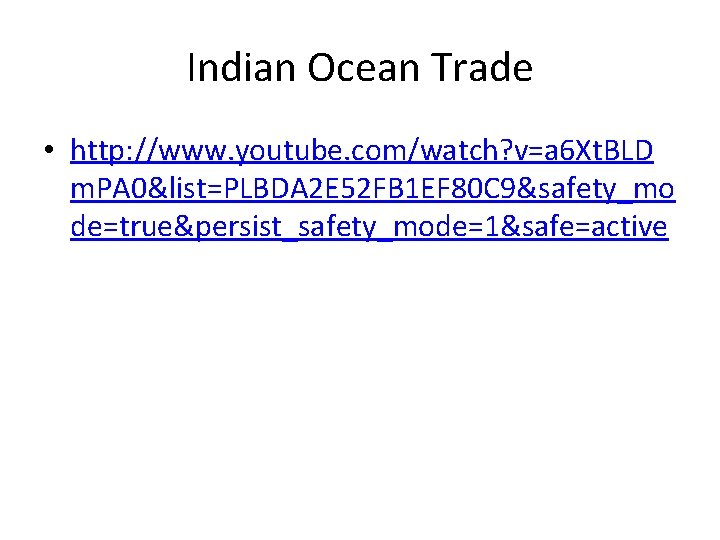 Indian Ocean Trade

• http://www.youtube.com/watch?v=a6XtBLDmPA0&list=PLBDA2E52FB1EF80C9&safety_mode=true&persist_safety_mode=1&safe=active